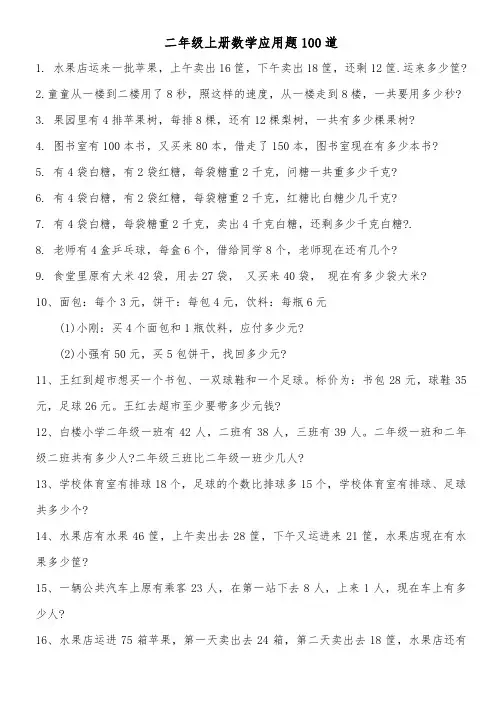 二年级上册数学应用题100道

1. 水果店运来一批苹果，上午卖出16筐，下午卖出18筐，还剩12筐.运来多少筐?

2.童童从一楼到二楼用了8秒，照这样的速度，从一楼走到8楼，一共要用多少秒?

3. 果园里有4排苹果树，每排8棵，还有12棵梨树，一共有多少棵果树?

4. 图书室有100本书，又买来80本，借走了150本，图书室现在有多少本书?

5. 有4袋白糖，有2袋红糖，每袋糖重2千克，问糖一共重多少千克?

6. 有4袋白糖，有2袋红糖，每袋糖重2千克，红糖比白糖少几千克?

7. 有4袋白糖，每袋糖重2千克，卖出4千克白糖，还剩多少千克白糖?.

8. 老师有4盒乒乓球，每盒6个，借给同学8个，老师现在还有几个?

9. 食堂里原有大米42袋，用去27袋， 又买来40袋， 现在有多少袋大米?

10、面包：每个3元，饼干：每包4元，饮料：每瓶6元

(1)小刚：买4个面包和1瓶饮料，应付多少元?

(2)小强有50元，买5包饼干，找回多少元?

11、王红到超市想买一个书包、一双球鞋和一个足球。标价为：书包28元，球鞋35元，足球26元。王红去超市至少要带多少元钱?

12、白楼小学二年级一班有42人，二班有38人，三班有39人。二年级一班和二年级二班共有多少人?二年级三班比二年级一班少几人?

13、学校体育室有排球18个，足球的个数比排球多15个，学校体育室有排球、足球共多少个?

14、水果店有水果46筐，上午卖出去28筐，下午又运进来21筐，水果店现在有水果多少筐?

15、一辆公共汽车上原有乘客23人，在第一站下去8人，上来1人，现在车上有多少人?

16、水果店运进75箱苹果，第一天卖出去24箱，第二天卖出去18筐，水果店还有